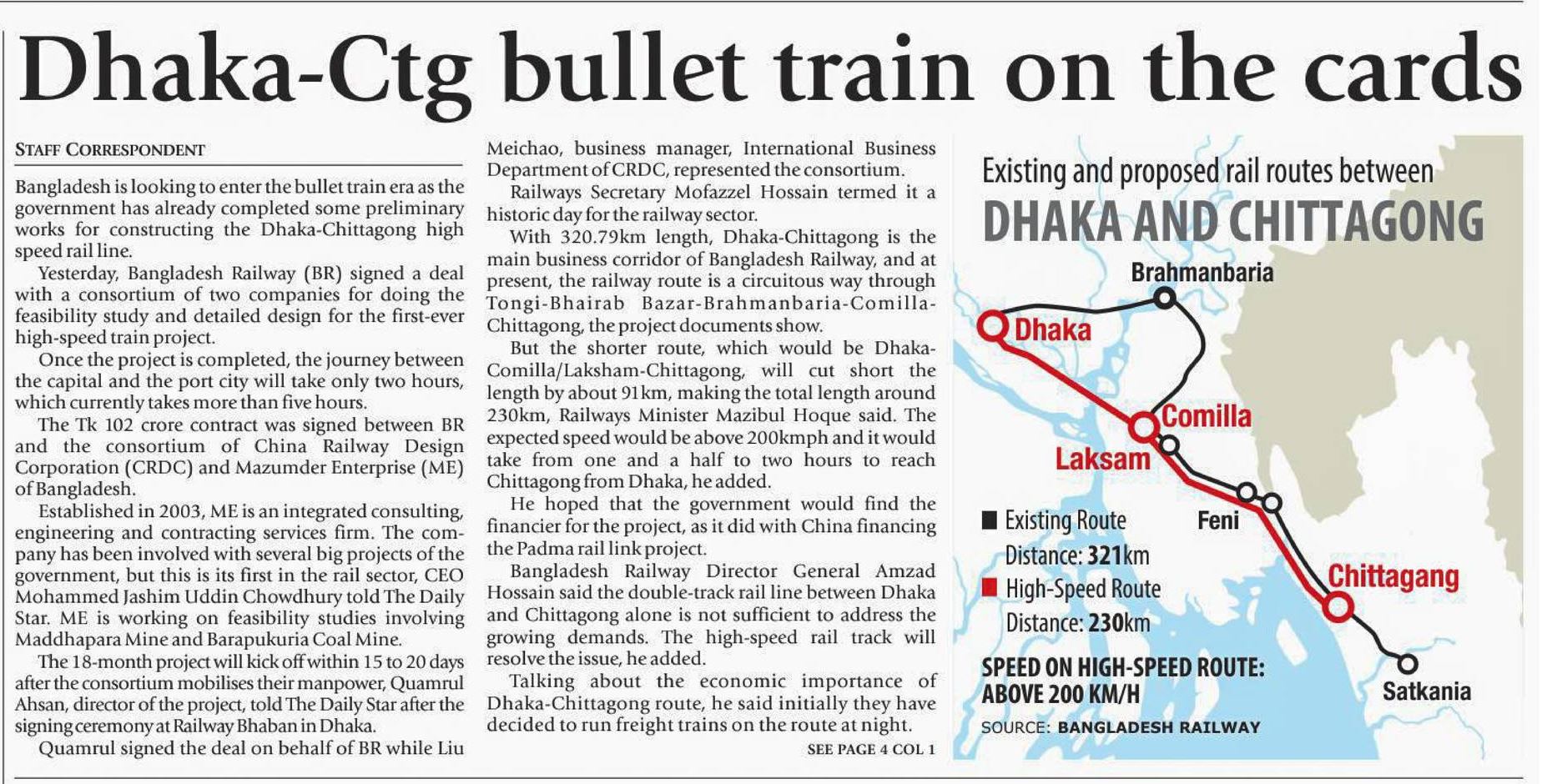 Dhaka-Ctg bullet train on the cards

STAFF CORRESPONDENT

Bangladesh is looking to enter the bullet train era as the government has already completed some preliminary works for constructing the Dhaka-Chittagong high speed rail line.

Yesterday, Bangladesh Railway (BR) signed a deal with a consortium of two companies for doing the feasibility study and detailed design for the first-ever high-speed train project.

Once the project is completed, the journey between the capital and the port city will take only two hours, which currently takes more than five hours.

The Tk 102 crore contract was signed between BR and the consortium of China Railway Design Corporation (CRDC) and Mazumder Enterprise (ME) of Bangladesh.

Established in 2003, ME is an integrated consulting, engineering and contracting services firm. The company has been involved with several big projects of the government, but this is its first in the rail sector, CEO Mohammed Jashim Uddin Chowdhury told The Daily Star. ME is working on feasibility studies involving Maddhapara Mine and Barapukuria Coal Mine.

The 18-month project will kick off within 15 to 20 days after the consortium mobilises their manpower, Quamrul Ahsan, director of the project, told The Daily Star after the signing ceremony at Railway Bhaban in Dhaka.

Quamrul signed the deal on behalf of BR while Liu Meichao, business manager, International Business Department of CRDC, represented the consortium.

Railways Secretary Mofazzel Hossain termed it a historic day for the railway sector.

With 320.79km length, Dhaka-Chittagong is the main business corridor of Bangladesh Railway, and at present, the railway route is a circuitous way through Tongi-Bhairab Bazar-Brahmanbaria-Comilla-Chittagong, the project documents show.

But the shorter route, which would be Dhaka-Comilla/Laksham-Chittagong, will cut short the length by about 91km, making the total length around 230km, Railways Minister Mazibul Hoque said. The expected speed would be above 200kmph and it would take from one and a half to two hours to reach Chittagong from Dhaka, he added.

He hoped that the government would find the financier for the project, as it did with China financing the Padma rail link project.

Bangladesh Railway Director General Amzad Hossain said the double-track rail line between Dhaka and Chittagong alone is not sufficient to address the growing demands. The high-speed rail track will resolve the issue, he added.

Talking about the economic importance of Dhaka-Chittagong route, he said initially they have decided to run freight trains on the route at night.

SEE PAGE 4 COL 1

Existing and proposed rail routes between
DHAKA AND CHITTAGONG

Brahmanbaria
Dhaka
Comilla
Laksam
Feni
Chittagang
Satkania

Existing Route
Distance: 321km
High-Speed Route
Distance: 230km

SPEED ON HIGH-SPEED ROUTE: ABOVE 200 KM/H

SOURCE: BANGLADESH RAILWAY